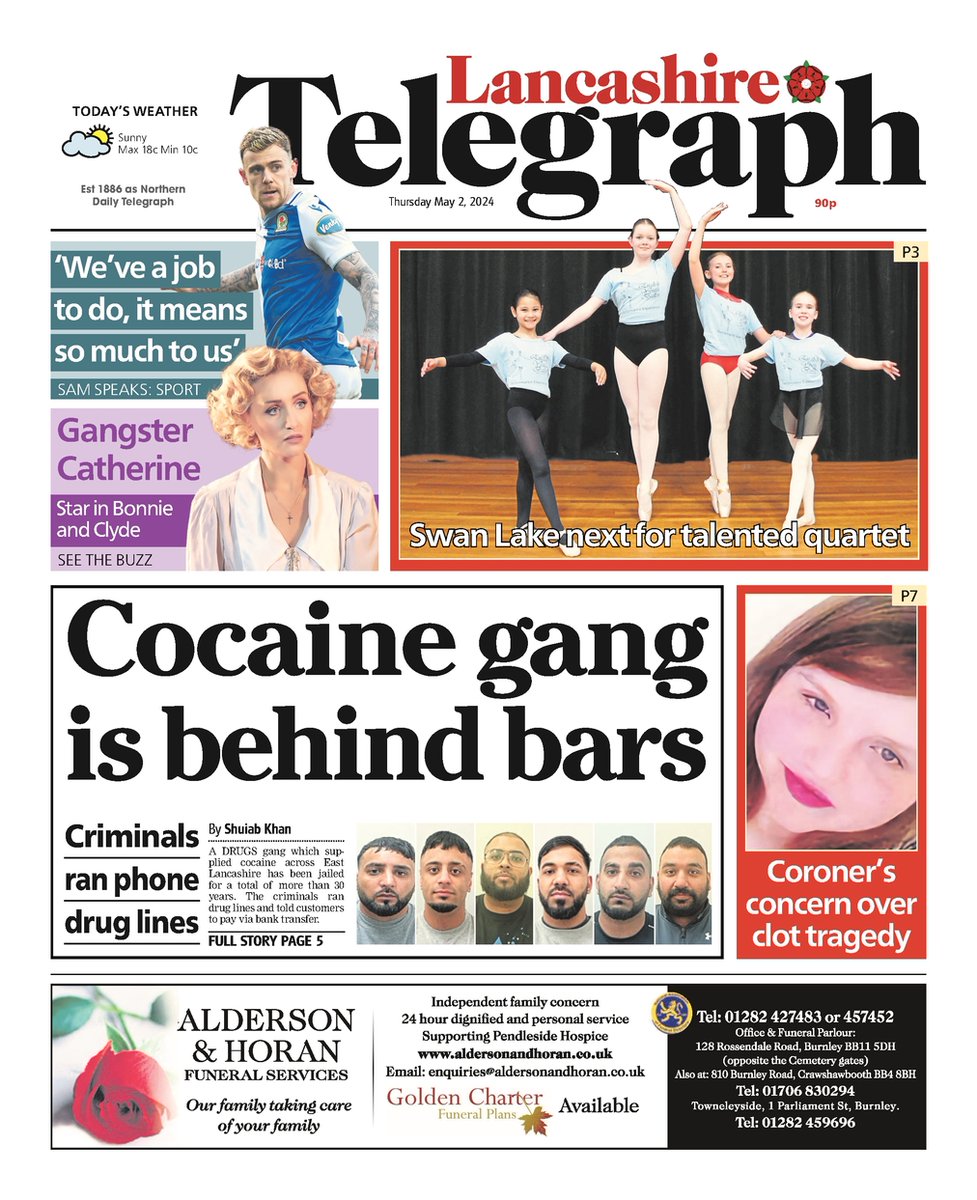 TODAY'S WEATHER
Sunny
Max 18c Min 10c

Est 1886 as Northern Daily Telegraph

Lancashire Telegraph

Thursday May 2, 2024

90p

'We've a job to do, it means so much to us'

SAM SPEAKS: SPORT

Gangster Catherine

Star in Bonnie and Clyde

SEE THE BUZZ

P3

Swan Lake next for talented quartet

Cocaine gang is behind bars

Criminals ran phone drug lines

By Shuiab Khan

A DRUGS gang which supplied cocaine across East Lancashire has been jailed for a total of more than 30 years. The criminals ran drug lines and told customers to pay via bank transfer.

FULL STORY PAGE 5

P7

Coroner's concern over clot tragedy

ALDERSON & HORAN
FUNERAL SERVICES
Our family taking care of your family

Independent family concern
24 hour dignified and personal service
Supporting Pendleside Hospice
www.aldersonandhoran.co.uk
Email: enquiries@aldersonandhoran.co.uk

Golden Charter Funeral Plans Available

Tel: 01282 427483 or 457452
Office & Funeral Parlour:
128 Rossendale Road, Burnley BB11 5DH
(opposite the Cemetery gates)
Also at: 810 Burnley Road, Crawshawbooth BB4 8BH
Tel: 01706 830294
Towneleyside, 1 Parliament St, Burnley.
Tel: 01282 459696